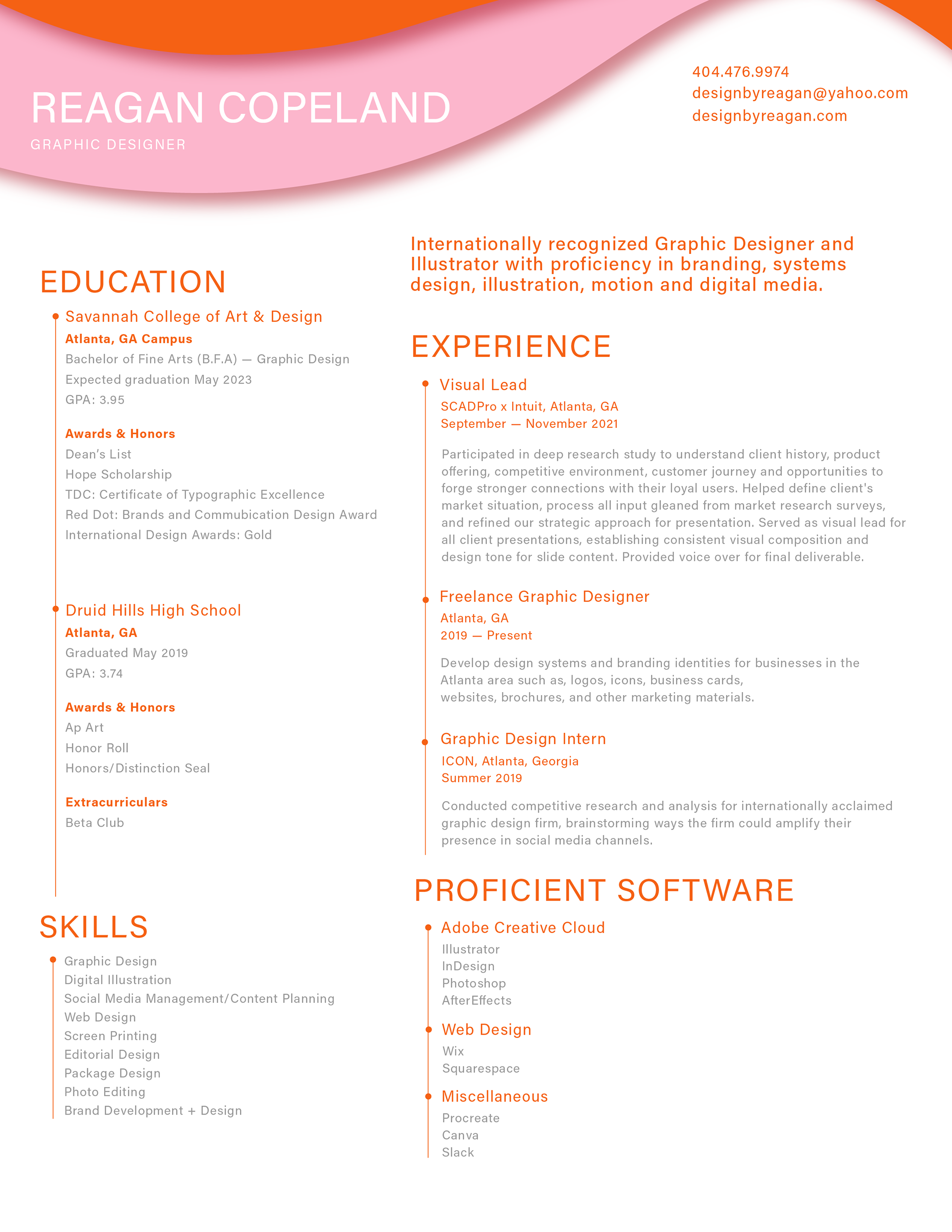 REAGAN COPELAND
GRAPHIC DESIGNER

404.476.9974
designbyreagan@yahoo.com
designbyreagan.com

EDUCATION

Savannah College of Art & Design
Atlanta, GA Campus
Bachelor of Fine Arts (B.F.A) — Graphic Design
Expected graduation May 2023
GPA: 3.95

Awards & Honors
Dean's List
Hope Scholarship
TDC: Certificate of Typographic Excellence
Red Dot: Brands and Commubication Design Award
International Design Awards: Gold

Druid Hills High School
Atlanta, GA
Graduated May 2019
GPA: 3.74

Awards & Honors
Ap Art
Honor Roll
Honors/Distinction Seal

Extracurriculars
Beta Club

SKILLS

Graphic Design
Digital Illustration
Social Media Management/Content Planning
Web Design
Screen Printing
Editorial Design
Package Design
Photo Editing
Brand Development + Design

Internationally recognized Graphic Designer and Illustrator with proficiency in branding, systems design, illustration, motion and digital media.

EXPERIENCE

Visual Lead
SCADPro x Intuit, Atlanta, GA
September — November 2021

Participated in deep research study to understand client history, product offering, competitive environment, customer journey and opportunities to forge stronger connections with their loyal users. Helped define client's market situation, process all input gleaned from market research surveys, and refined our strategic approach for presentation. Served as visual lead for all client presentations, establishing consistent visual composition and design tone for slide content. Provided voice over for final deliverable.

Freelance Graphic Designer
Atlanta, GA
2019 — Present

Develop design systems and branding identities for businesses in the Atlanta area such as, logos, icons, business cards, websites, brochures, and other marketing materials.

Graphic Design Intern
ICON, Atlanta, Georgia
Summer 2019

Conducted competitive research and analysis for internationally acclaimed graphic design firm, brainstorming ways the firm could amplify their presence in social media channels.

PROFICIENT SOFTWARE

Adobe Creative Cloud
Illustrator
InDesign
Photoshop
AfterEffects

Web Design
Wix
Squarespace

Miscellaneous
Procreate
Canva
Slack